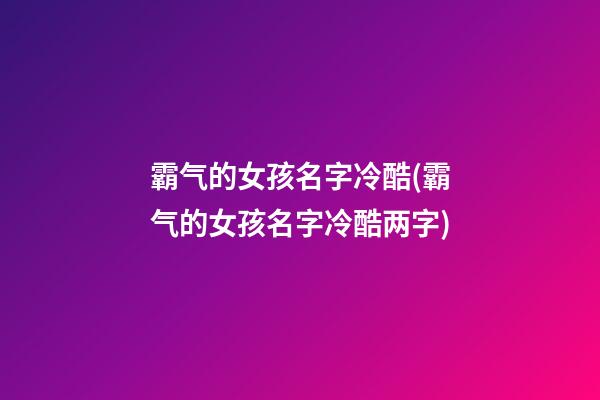 霸气的女孩名字冷酷(霸气的女孩名字冷酷两字)